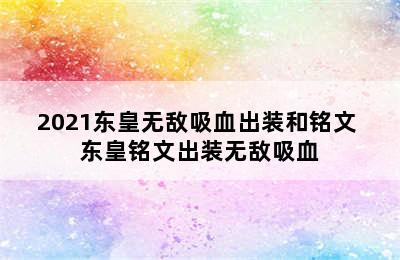 2021东皇无敌吸血出装和铭文 东皇铭文出装无敌吸血